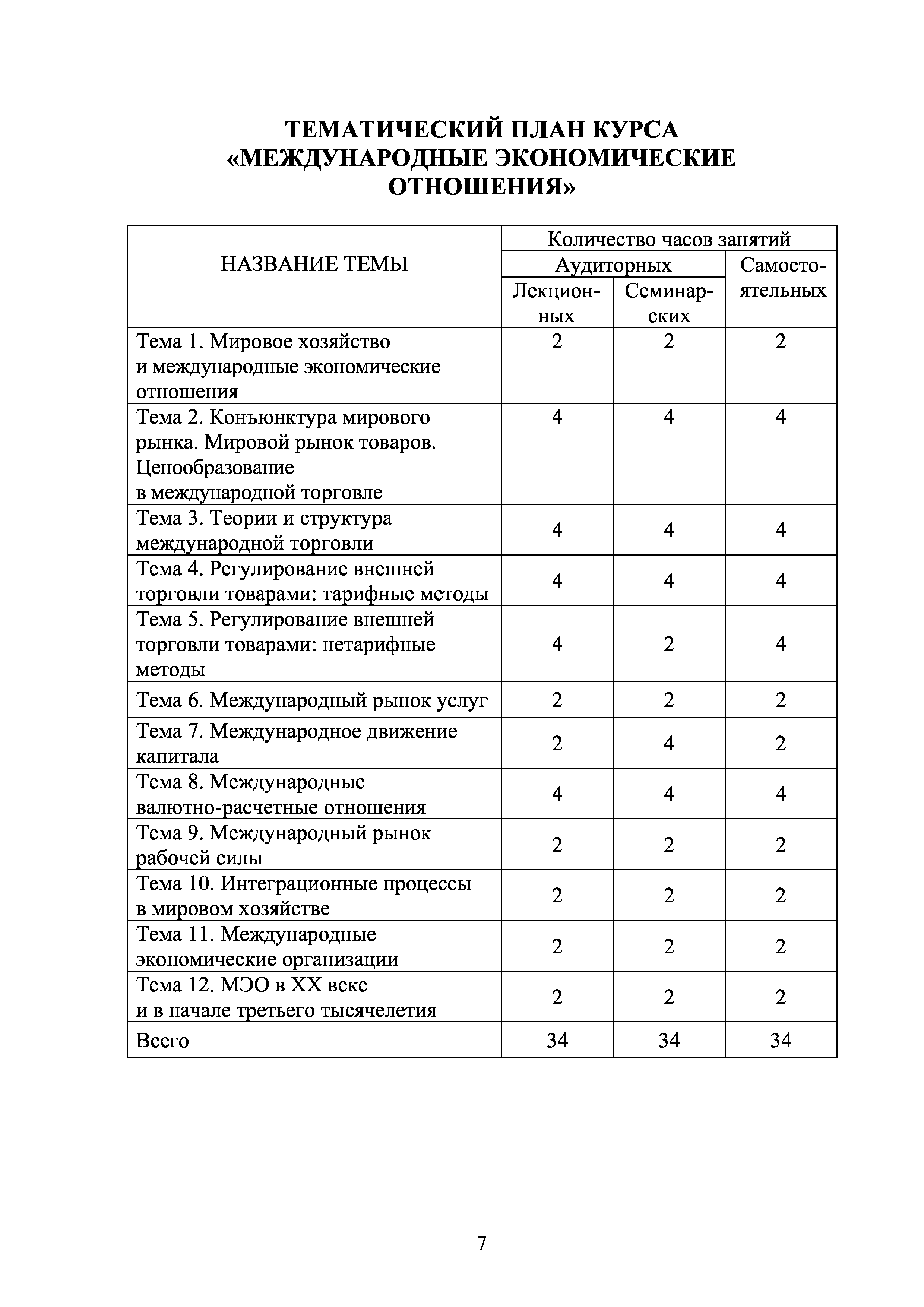 ТЕМАТИЧЕСКИЙ ПЛАН КУРСА «МЕЖДУНАРОДНЫЕ ЭКОНОМИЧЕСКИЕ ОТНОШЕНИЯ»

| НАЗВАНИЕ ТЕМЫ | Количество часов занятий | | |
|---|---|---|---|
| | Аудиторных | | Самостоятельных |
| | Лекционных | Семинарских | |
| Тема 1. Мировое хозяйство и международные экономические отношения | 2 | 2 | 2 |
| Тема 2. Конъюнктура мирового рынка. Мировой рынок товаров. Ценообразование в международной торговле | 4 | 4 | 4 |
| Тема 3. Теории и структура международной торговли | 4 | 4 | 4 |
| Тема 4. Регулирование внешней торговли товарами: тарифные методы | 4 | 4 | 4 |
| Тема 5. Регулирование внешней торговли товарами: нетарифные методы | 4 | 2 | 4 |
| Тема 6. Международный рынок услуг | 2 | 2 | 2 |
| Тема 7. Международное движение капитала | 2 | 4 | 2 |
| Тема 8. Международные валютно-расчетные отношения | 4 | 4 | 4 |
| Тема 9. Международный рынок рабочей силы | 2 | 2 | 2 |
| Тема 10. Интеграционные процессы в мировом хозяйстве | 2 | 2 | 2 |
| Тема 11. Международные экономические организации | 2 | 2 | 2 |
| Тема 12. МЭО в XX веке и в начале третьего тысячелетия | 2 | 2 | 2 |
| Всего | 34 | 34 | 34 |

7